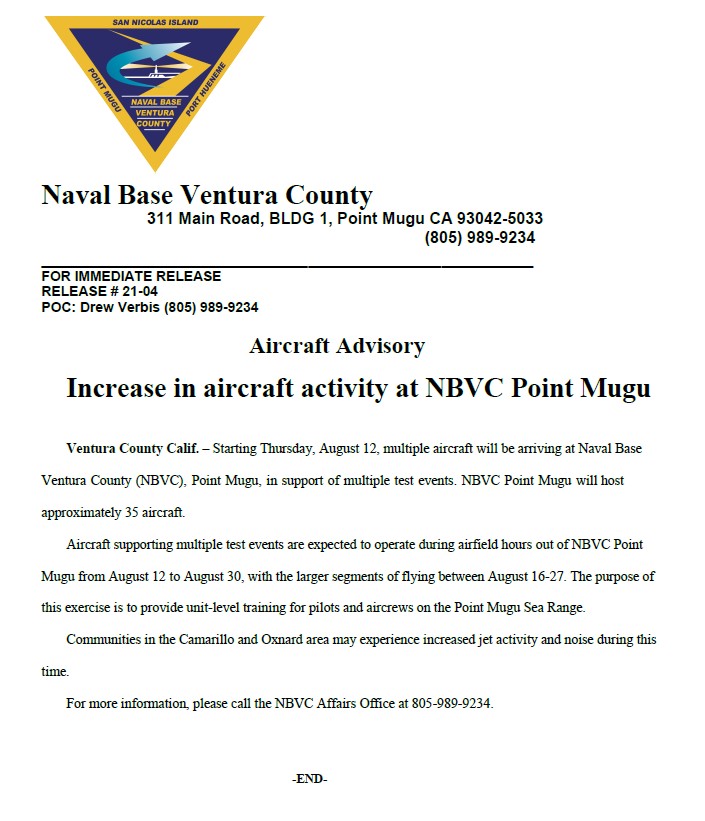 SAN NICOLAS ISLAND
POINT MUGU
PORT HUENEME
NAVAL BASE VENTURA COUNTY

Naval Base Ventura County
311 Main Road, BLDG 1, Point Mugu CA 93042-5033
(805) 989-9234

FOR IMMEDIATE RELEASE
RELEASE # 21-04
POC: Drew Verbis (805) 989-9234

Aircraft Advisory

Increase in aircraft activity at NBVC Point Mugu

Ventura County Calif. – Starting Thursday, August 12, multiple aircraft will be arriving at Naval Base Ventura County (NBVC), Point Mugu, in support of multiple test events. NBVC Point Mugu will host approximately 35 aircraft.

Aircraft supporting multiple test events are expected to operate during airfield hours out of NBVC Point Mugu from August 12 to August 30, with the larger segments of flying between August 16-27. The purpose of this exercise is to provide unit-level training for pilots and aircrews on the Point Mugu Sea Range.

Communities in the Camarillo and Oxnard area may experience increased jet activity and noise during this time.

For more information, please call the NBVC Affairs Office at 805-989-9234.

-END-